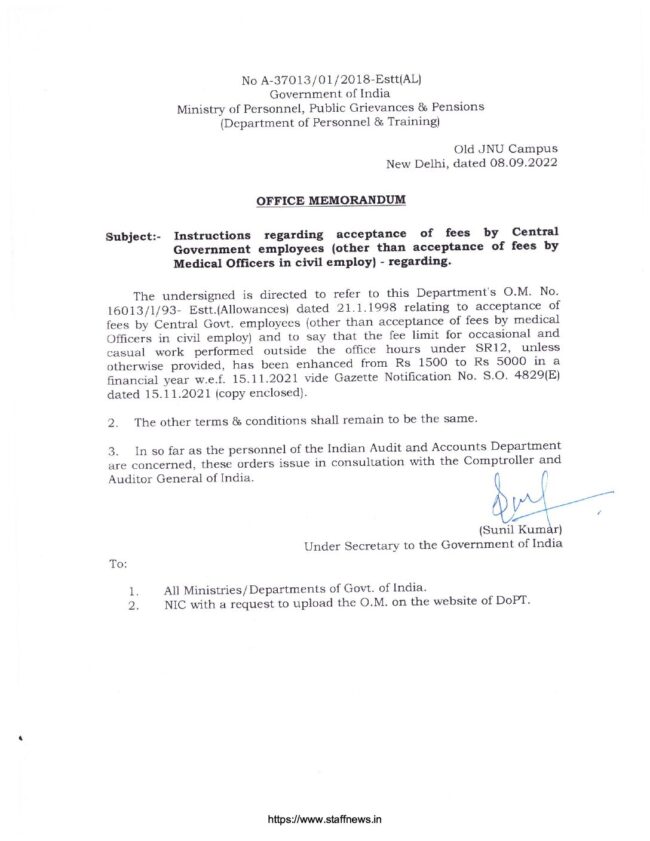 No A-37013/01/2018-Estt(AL)
Government of India
Ministry of Personnel, Public Grievances & Pensions
(Department of Personnel & Training)

Old JNU Campus
New Delhi, dated 08.09.2022

OFFICE MEMORANDUM

Subject:- Instructions regarding acceptance of fees by Central Government employees (other than acceptance of fees by Medical Officers in civil employ) - regarding.

The undersigned is directed to refer to this Department's O.M. No. 16013/1/93- Estt.(Allowances) dated 21.1.1998 relating to acceptance of fees by Central Govt. employees (other than acceptance of fees by medical Officers in civil employ) and to say that the fee limit for occasional and casual work performed outside the office hours under SR12, unless otherwise provided, has been enhanced from Rs 1500 to Rs 5000 in a financial year w.e.f. 15.11.2021 vide Gazette Notification No. S.O. 4829(E) dated 15.11.2021 (copy enclosed).

2. The other terms & conditions shall remain to be the same.

3. In so far as the personnel of the Indian Audit and Accounts Department are concerned, these orders issue in consultation with the Comptroller and Auditor General of India.

(Sunil Kumar)
Under Secretary to the Government of India

To:

1. All Ministries/Departments of Govt. of India.
2. NIC with a request to upload the O.M. on the website of DoPT.

https://www.staffnews.in